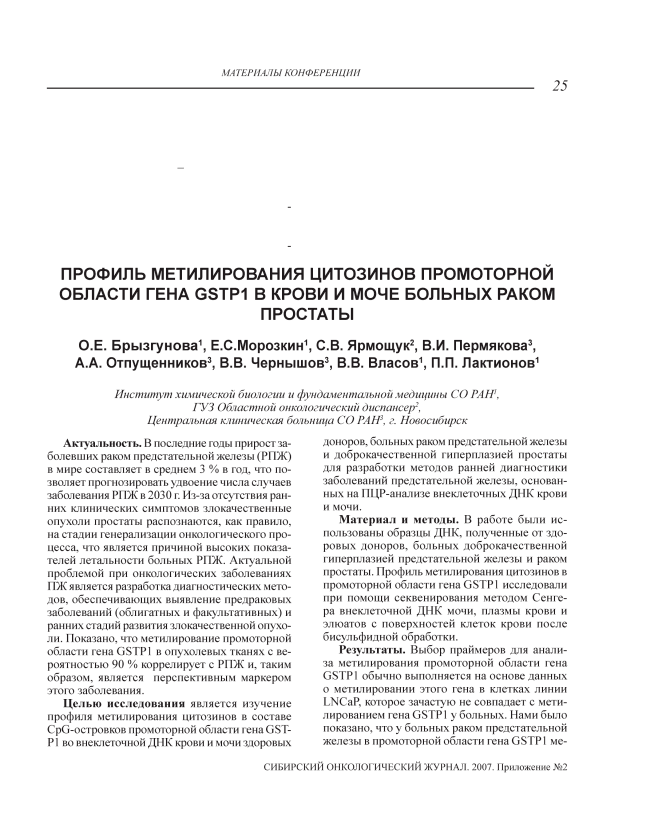 МАТЕРИАЛЫ КОНФЕРЕНЦИИ

25

–

-

-

ПРОФИЛЬ МЕТИЛИРОВАНИЯ ЦИТОЗИНОВ ПРОМОТОРНОЙ ОБЛАСТИ ГЕНА GSTP1 В КРОВИ И МОЧЕ БОЛЬНЫХ РАКОМ ПРОСТАТЫ

О.Е. Брызгунова$^1$, Е.С.Морозкин$^1$, С.В. Ярмощук$^2$, В.И. Пермякова$^3$, А.А. Отпущенников$^3$, В.В. Чернышов$^3$, В.В. Власов$^1$, П.П. Лактионов$^1$

Институт химической биологии и фундаментальной медицины СО РАН$^1$, ГУЗ Областной онкологический диспансер$^2$, Центральная клиническая больница СО РАН$^3$, г. Новосибирск

Актуальность. В последние годы прирост заболевших раком предстательной железы (РПЖ) в мире составляет в среднем 3 % в год, что позволяет прогнозировать удвоение числа случаев заболевания РПЖ в 2030 г. Из-за отсутствия ранних клинических симптомов злокачественные опухоли простаты распознаются, как правило, на стадии генерализации онкологического процесса, что является причиной высоких показателей летальности больных РПЖ. Актуальной проблемой при онкологических заболеваниях ПЖ является разработка диагностических методов, обеспечивающих выявление предраковых заболеваний (облигатных и факультативных) и ранних стадий развития злокачественной опухоли. Показано, что метилирование промоторной области гена GSTP1 в опухолевых тканях с вероятностью 90 % коррелирует с РПЖ и, таким образом, является перспективным маркером этого заболевания.

Целью исследования является изучение профиля метилирования цитозинов в составе CpG-островков промоторной области гена GSTP1 во внеклеточной ДНК крови и мочи здоровых доноров, больных раком предстательной железы и доброкачественной гиперплазией простаты для разработки методов ранней диагностики заболеваний предстательной железы, основанных на ПЦР-анализе внеклеточных ДНК крови и мочи.

Материал и методы. В работе были использованы образцы ДНК, полученные от здоровых доноров, больных доброкачественной гиперплазией предстательной железы и раком простаты. Профиль метилирования цитозинов в промоторной области гена GSTP1 исследовали при помощи секвенирования методом Сенгера внеклеточной ДНК мочи, плазмы крови и элюатов с поверхностей клеток крови после бисульфидной обработки.

Результаты. Выбор праймеров для анализа метилирования промоторной области гена GSTP1 обычно выполняется на основе данных о метилировании этого гена в клетках линии LNCaP, которое зачастую не совпадает с метилированием гена GSTP1 у больных. Нами было показано, что у больных раком предстательной железы в промоторной области гена GSTP1 ме-

СИБИРСКИЙ ОНКОЛОГИЧЕСКИЙ ЖУРНАЛ. 2007. Приложение №2